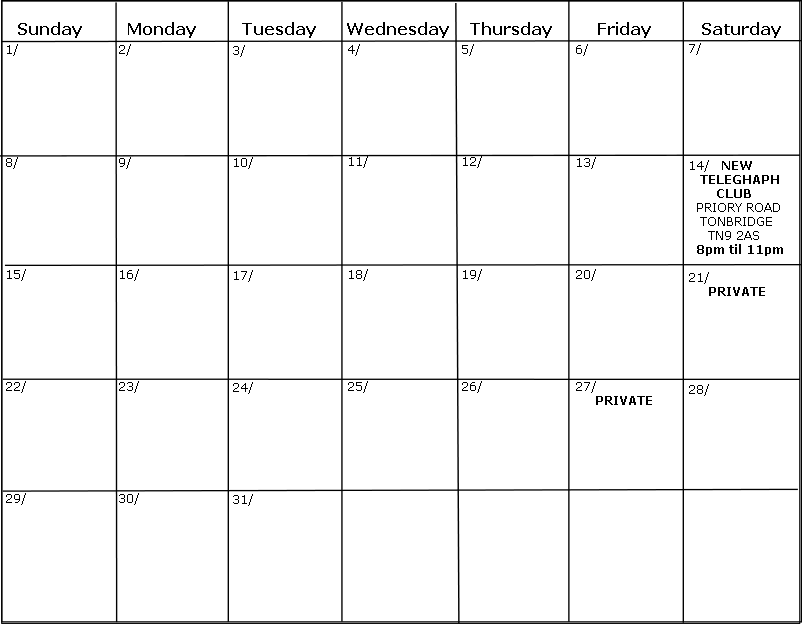 | Sunday | Monday | Tuesday | Wednesday | Thursday | Friday | Saturday |
|---|---|---|---|---|---|---|
| 1/ | 2/ | 3/ | 4/ | 5/ | 6/ | 7/ |
| 8/ | 9/ | 10/ | 11/ | 12/ | 13/ | 14/ NEW TELEGHAPH CLUB PRIORY ROAD TONBRIDGE TN9 2AS 8pm til 11pm |
| 15/ | 16/ | 17/ | 18/ | 19/ | 20/ | 21/ PRIVATE |
| 22/ | 23/ | 24/ | 25/ | 26/ | 27/ PRIVATE | 28/ |
| 29/ | 30/ | 31/ | | | | |